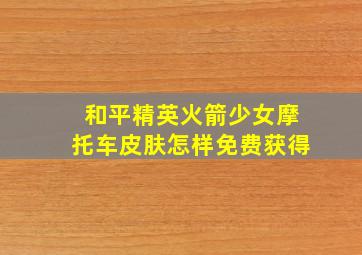 和平精英火箭少女摩托车皮肤怎样免费获得